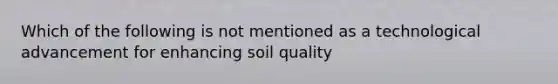 Which of the following is not mentioned as a technological advancement for enhancing soil quality